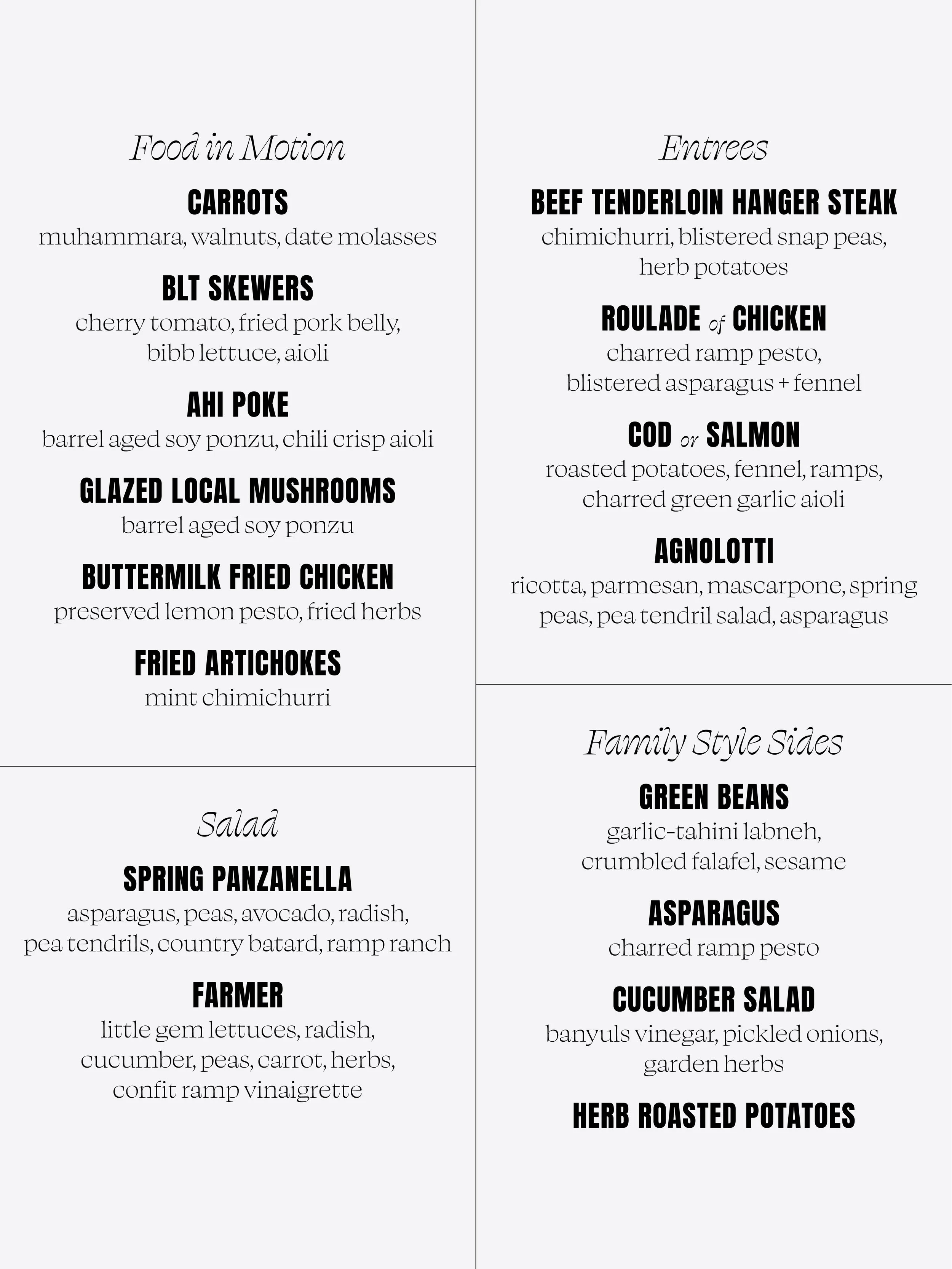 Food in Motion

CARROTS
muhammara, walnuts, date molasses

BLT SKEWERS
cherry tomato, fried pork belly, bibb lettuce, aioli

AHI POKE
barrel aged soy ponzu, chili crisp aioli

GLAZED LOCAL MUSHROOMS
barrel aged soy ponzu

BUTTERMILK FRIED CHICKEN
preserved lemon pesto, fried herbs

FRIED ARTICHOKES
mint chimichurri

Salad

SPRING PANZANELLA
asparagus, peas, avocado, radish, pea tendrils, country batard, ramp ranch

FARMER
little gem lettuces, radish, cucumber, peas, carrot, herbs, confit ramp vinaigrette

Entrees

BEEF TENDERLOIN HANGER STEAK
chimichurri, blistered snap peas, herb potatoes

ROULADE of CHICKEN
charred ramp pesto, blistered asparagus + fennel

COD or SALMON
roasted potatoes, fennel, ramps, charred green garlic aioli

AGNOLOTTI
ricotta, parmesan, mascarpone, spring peas, pea tendril salad, asparagus

Family Style Sides

GREEN BEANS
garlic-tahini labneh, crumbled falafel, sesame

ASPARAGUS
charred ramp pesto

CUCUMBER SALAD
banyuls vinegar, pickled onions, garden herbs

HERB ROASTED POTATOES